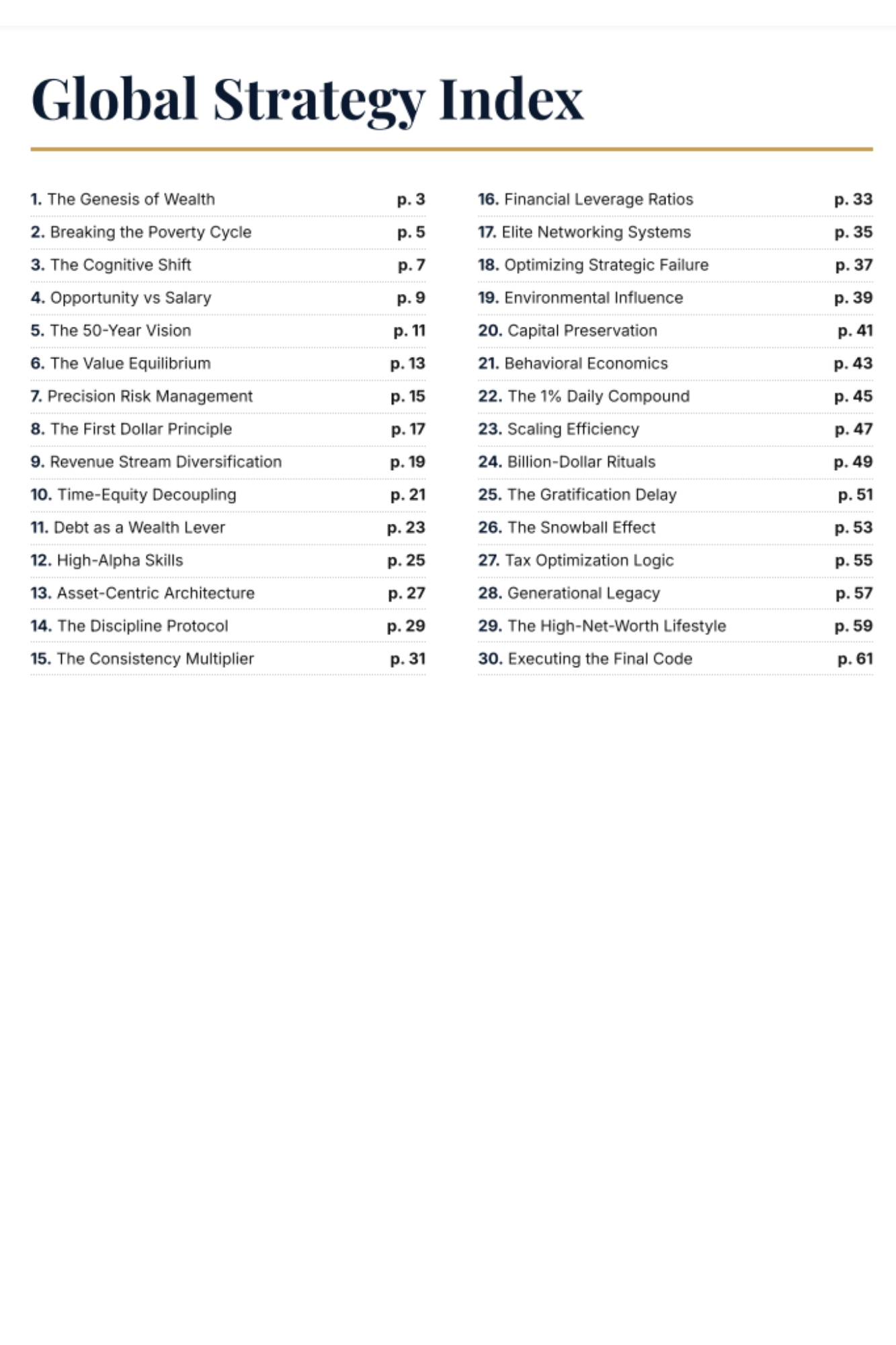 Global Strategy Index

1. The Genesis of Wealth p. 3
2. Breaking the Poverty Cycle p. 5
3. The Cognitive Shift p. 7
4. Opportunity vs Salary p. 9
5. The 50-Year Vision p. 11
6. The Value Equilibrium p. 13
7. Precision Risk Management p. 15
8. The First Dollar Principle p. 17
9. Revenue Stream Diversification p. 19
10. Time-Equity Decoupling p. 21
11. Debt as a Wealth Lever p. 23
12. High-Alpha Skills p. 25
13. Asset-Centric Architecture p. 27
14. The Discipline Protocol p. 29
15. The Consistency Multiplier p. 31

16. Financial Leverage Ratios p. 33
17. Elite Networking Systems p. 35
18. Optimizing Strategic Failure p. 37
19. Environmental Influence p. 39
20. Capital Preservation p. 41
21. Behavioral Economics p. 43
22. The 1% Daily Compound p. 45
23. Scaling Efficiency p. 47
24. Billion-Dollar Rituals p. 49
25. The Gratification Delay p. 51
26. The Snowball Effect p. 53
27. Tax Optimization Logic p. 55
28. Generational Legacy p. 57
29. The High-Net-Worth Lifestyle p. 59
30. Executing the Final Code p. 61